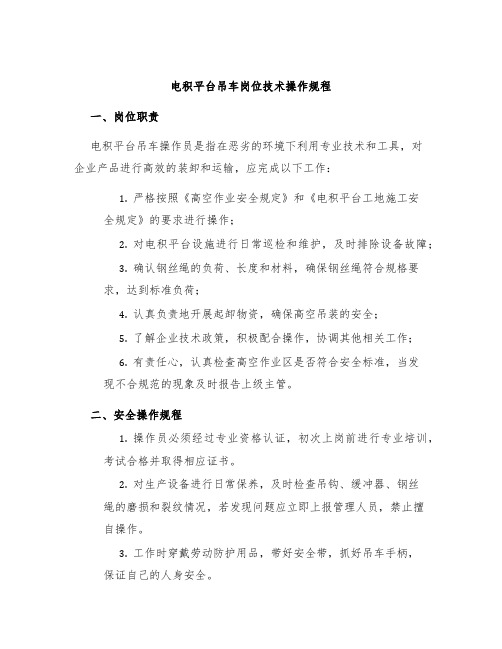 电积平台吊车岗位技术操作规程

一、岗位职责

电积平台吊车操作员是指在恶劣的环境下利用专业技术和工具，对企业产品进行高效的装卸和运输，应完成以下工作：

1. 严格按照《高空作业安全规定》和《电积平台工地施工安全规定》的要求进行操作；

2. 对电积平台设施进行日常巡检和维护，及时排除设备故障；

3. 确认钢丝绳的负荷、长度和材料，确保钢丝绳符合规格要求，达到标准负荷；

4. 认真负责地开展起卸物资，确保高空吊装的安全；

5. 了解企业技术政策，积极配合操作，协调其他相关工作；

6. 有责任心，认真检查高空作业区是否符合安全标准，当发现不合规范的现象及时报告上级主管。

二、安全操作规程

1. 操作员必须经过专业资格认证，初次上岗前进行专业培训，考试合格并取得相应证书。

2. 对生产设备进行日常保养，及时检查吊钩、缓冲器、钢丝绳的磨损和裂纹情况，若发现问题应立即上报管理人员，禁止擅自操作。

3. 工作时穿戴劳动防护用品，带好安全带，抓好吊车手柄，保证自己的人身安全。